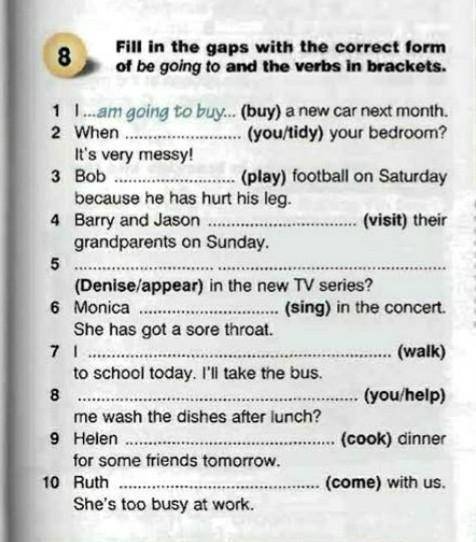 8

Fill in the gaps with the correct form of be going to and the verbs in brackets.

1 I ...am going to buy... (buy) a new car next month.
2 When ____ (you/tidy) your bedroom? It's very messy!
3 Bob ____ (play) football on Saturday because he has hurt his leg.
4 Barry and Jason ____ (visit) their grandparents on Sunday.
5 ____ (Denise/appear) in the new TV series?
6 Monica ____ (sing) in the concert. She has got a sore throat.
7 I ____ (walk) to school today. I'll take the bus.
8 ____ (you/help) me wash the dishes after lunch?
9 Helen ____ (cook) dinner for some friends tomorrow.
10 Ruth ____ (come) with us. She's too busy at work.